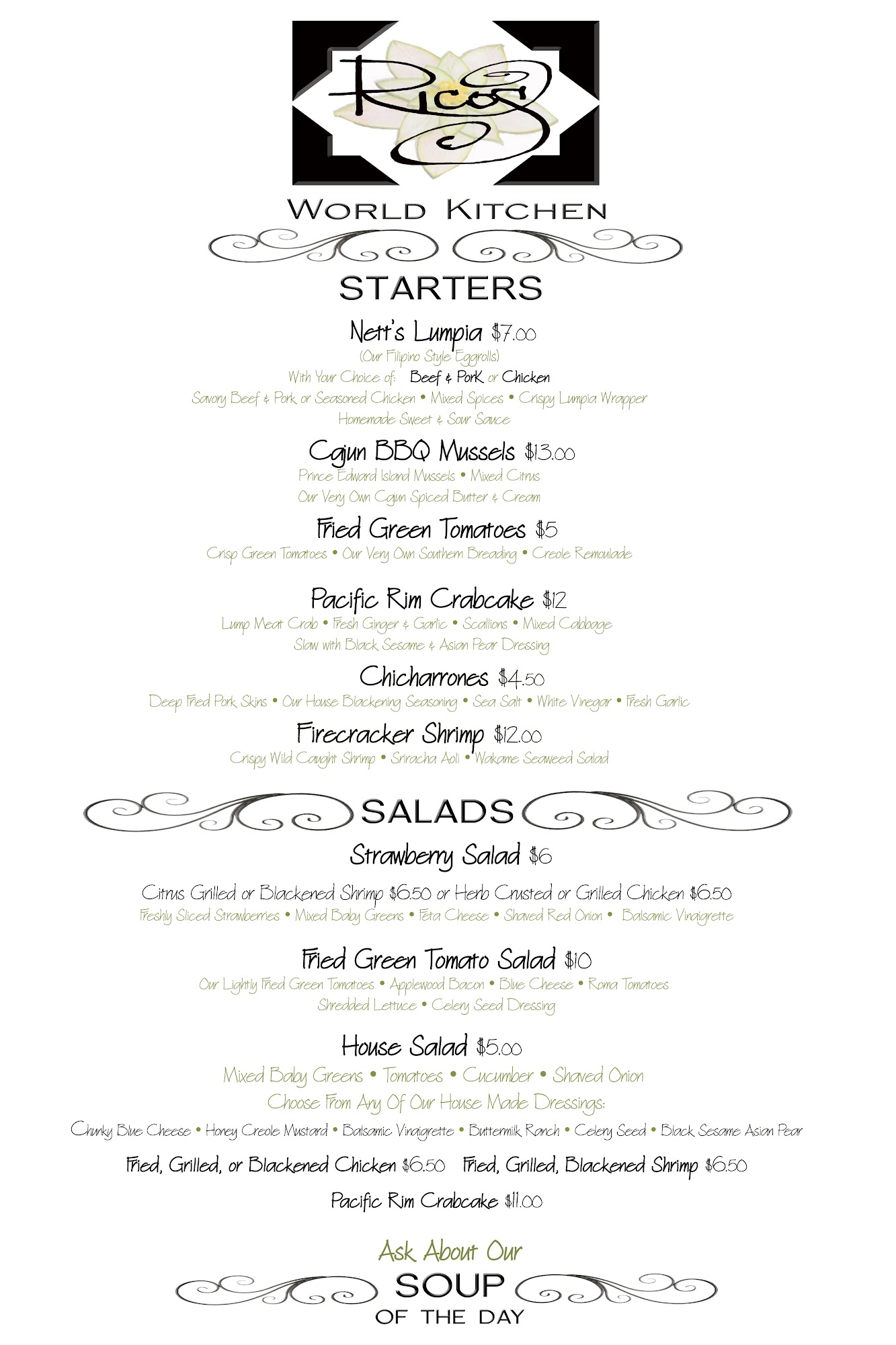 Ricos

WORLD KITCHEN

STARTERS

Nett's Lumpia $7.00
(Our Filipino Style Eggrolls)
With Your Choice of: Beef & Pork or Chicken
Savory Beef & Pork or Seasoned Chicken • Mixed Spices • Crispy Lumpia Wrapper
Homemade Sweet & Sour Sauce

Cajun BBQ Mussels $13.00
Prince Edward Island Mussels • Mixed Citrus
Our Very Own Cajun Spiced Butter & Cream

Fried Green Tomatoes $5
Crisp Green Tomatoes • Our Very Own Southern Breading • Creole Remoulade

Pacific Rim Crabcake $12
Lump Meat Crab • Fresh Ginger & Garlic • Scallions • Mixed Cabbage
Slaw with Black Sesame & Asian Pear Dressing

Chicharrones $4.50
Deep Fried Pork Skins • Our House Blackening Seasoning • Sea Salt • White Vinegar • Fresh Garlic

Firecracker Shrimp $12.00
Crispy Wild Caught Shrimp • Sriracha Aoli • Wakame Seaweed Salad

SALADS

Strawberry Salad $6

Citrus Grilled or Blackened Shrimp $6.50 or Herb Crusted or Grilled Chicken $6.50
Freshly Sliced Strawberries • Mixed Baby Greens • Feta Cheese • Shaved Red Onion • Balsamic Vinaigrette

Fried Green Tomato Salad $10
Our Lightly Fried Green Tomatoes • Applewood Bacon • Blue Cheese • Roma Tomatoes
Shredded Lettuce • Celery Seed Dressing

House Salad $5.00
Mixed Baby Greens • Tomatoes • Cucumber • Shaved Onion
Choose From Any Of Our House Made Dressings:
Chunky Blue Cheese • Honey Creole Mustard • Balsamic Vinaigrette • Buttermilk Ranch • Celery Seed • Black Sesame Asian Pear

Fried, Grilled, or Blackened Chicken $6.50 Fried, Grilled, Blackened Shrimp $6.50

Pacific Rim Crabcake $11.00

Ask About Our
SOUP
OF THE DAY